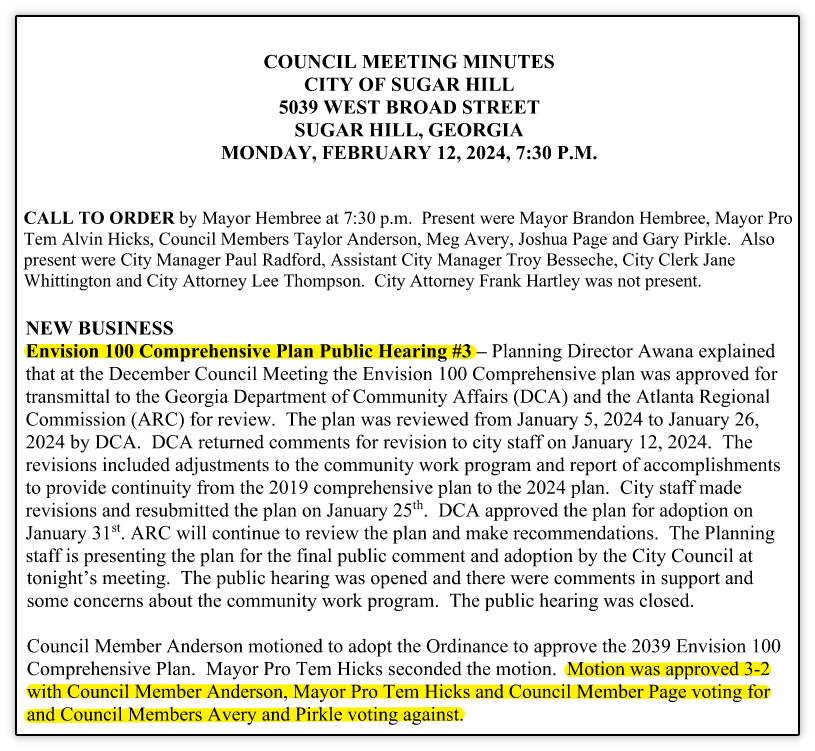 COUNCIL MEETING MINUTES
CITY OF SUGAR HILL
5039 WEST BROAD STREET
SUGAR HILL, GEORGIA
MONDAY, FEBRUARY 12, 2024, 7:30 P.M.

CALL TO ORDER by Mayor Hembree at 7:30 p.m. Present were Mayor Brandon Hembree, Mayor Pro Tem Alvin Hicks, Council Members Taylor Anderson, Meg Avery, Joshua Page and Gary Pirkle. Also present were City Manager Paul Radford, Assistant City Manager Troy Besseche, City Clerk Jane Whittington and City Attorney Lee Thompson. City Attorney Frank Hartley was not present.

NEW BUSINESS
Envision 100 Comprehensive Plan Public Hearing #3 – Planning Director Awana explained that at the December Council Meeting the Envision 100 Comprehensive plan was approved for transmittal to the Georgia Department of Community Affairs (DCA) and the Atlanta Regional Commission (ARC) for review. The plan was reviewed from January 5, 2024 to January 26, 2024 by DCA. DCA returned comments for revision to city staff on January 12, 2024. The revisions included adjustments to the community work program and report of accomplishments to provide continuity from the 2019 comprehensive plan to the 2024 plan. City staff made revisions and resubmitted the plan on January 25$^{th}$. DCA approved the plan for adoption on January 31$^{st}$. ARC will continue to review the plan and make recommendations. The Planning staff is presenting the plan for the final public comment and adoption by the City Council at tonight's meeting. The public hearing was opened and there were comments in support and some concerns about the community work program. The public hearing was closed.

Council Member Anderson motioned to adopt the Ordinance to approve the 2039 Envision 100 Comprehensive Plan. Mayor Pro Tem Hicks seconded the motion. Motion was approved 3-2 with Council Member Anderson, Mayor Pro Tem Hicks and Council Member Page voting for and Council Members Avery and Pirkle voting against.